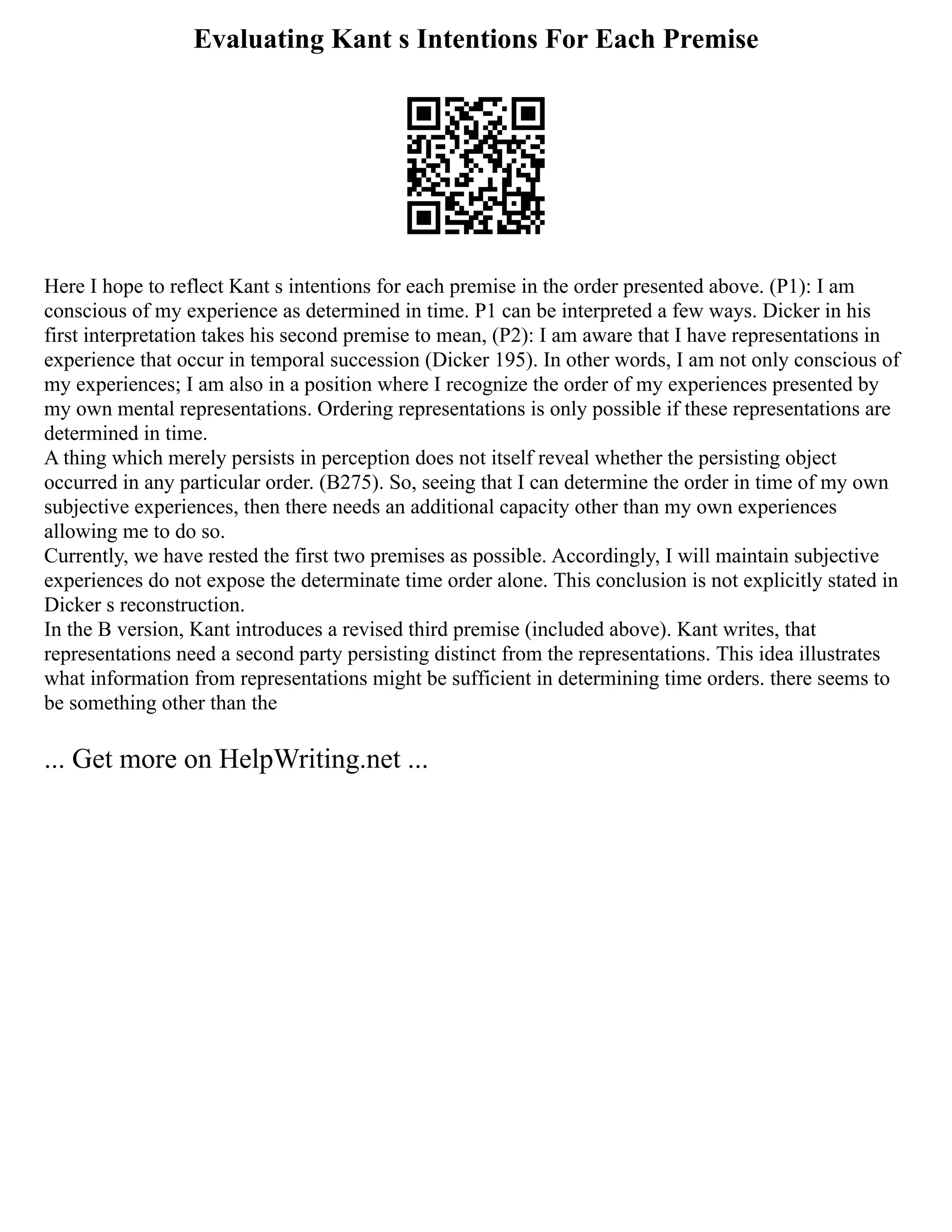 Evaluating Kant s Intentions For Each Premise

Here I hope to reflect Kant s intentions for each premise in the order presented above. (P1): I am conscious of my experience as determined in time. P1 can be interpreted a few ways. Dicker in his first interpretation takes his second premise to mean, (P2): I am aware that I have representations in experience that occur in temporal succession (Dicker 195). In other words, I am not only conscious of my experiences; I am also in a position where I recognize the order of my experiences presented by my own mental representations. Ordering representations is only possible if these representations are determined in time.
A thing which merely persists in perception does not itself reveal whether the persisting object occurred in any particular order. (B275). So, seeing that I can determine the order in time of my own subjective experiences, then there needs an additional capacity other than my own experiences allowing me to do so.
Currently, we have rested the first two premises as possible. Accordingly, I will maintain subjective experiences do not expose the determinate time order alone. This conclusion is not explicitly stated in Dicker s reconstruction.
In the B version, Kant introduces a revised third premise (included above). Kant writes, that representations need a second party persisting distinct from the representations. This idea illustrates what information from representations might be sufficient in determining time orders. there seems to be something other than the

... Get more on HelpWriting.net ...